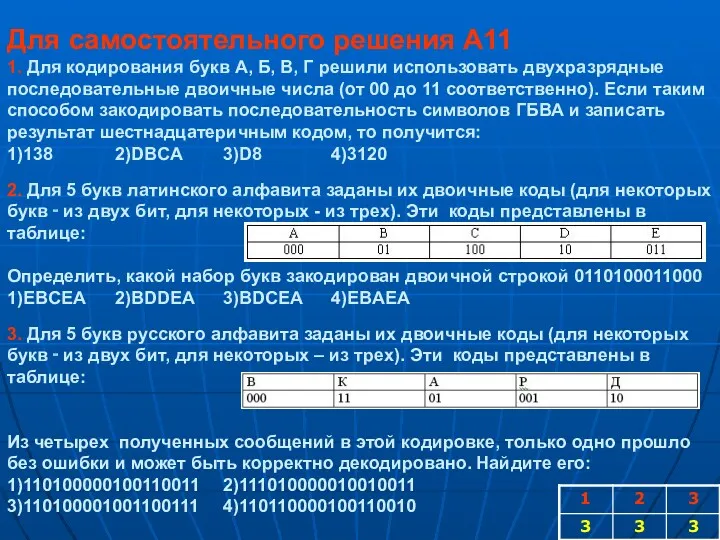 Для самостоятельного решения А11

1. Для кодирования букв А, Б, В, Г решили использовать двухразрядные последовательные двоичные числа (от 00 до 11 соответственно). Если таким способом закодировать последовательность символов ГБВА и записать результат шестнадцатеричным кодом, то получится:
1)138 2)DBCA 3)D8 4)3120

2. Для 5 букв латинского алфавита заданы их двоичные коды (для некоторых букв - из двух бит, для некоторых - из трех). Эти коды представлены в таблице:

| A | B | C | D | E |
|---|---|---|---|---|
| 000 | 01 | 100 | 10 | 011 |

Определить, какой набор букв закодирован двоичной строкой 0110100011000
1)EBCEA 2)BDDEA 3)BDCEA 4)EBAEA

3. Для 5 букв русского алфавита заданы их двоичные коды (для некоторых букв - из двух бит, для некоторых – из трех). Эти коды представлены в таблице:

| В | К | А | Р | Д |
|---|---|---|---|---|
| 000 | 11 | 01 | 001 | 10 |

Из четырех полученных сообщений в этой кодировке, только одно прошло без ошибки и может быть корректно декодировано. Найдите его:
1)110100000100110011 2)111010000010010011
3)110100001001100111 4)110110000100110010

| 1 | 2 | 3 |
|---|---|---|
| 3 | 3 | 3 |